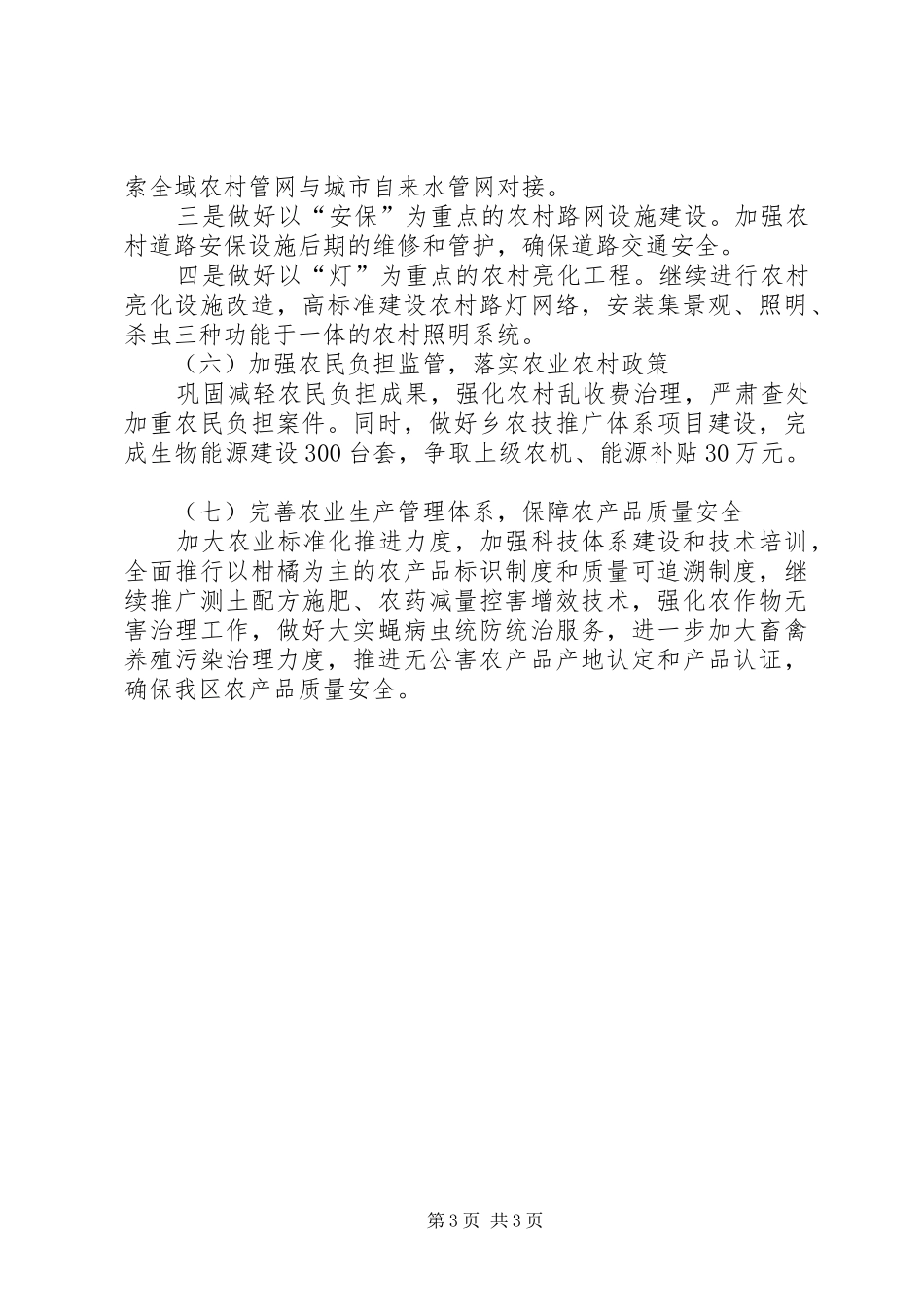 索全域农村管网与城市自来水管网对接。

三是做好以“安保”为重点的农村路网设施建设。加强农村道路安保设施后期的维修和管护，确保道路交通安全。

四是做好以“灯”为重点的农村亮化工程。继续进行农村亮化设施改造，高标准建设农村路灯网络，安装集景观、照明、杀虫三种功能于一体的农村照明系统。

（六）加强农民负担监管，落实农业农村政策

巩固减轻农民负担成果，强化农村乱收费治理，严肃查处加重农民负担案件。同时，做好乡农技推广体系项目建设，完成生物能源建设300台套，争取上级农机、能源补贴30万元。

（七）完善农业生产管理体系，保障农产品质量安全

加大农业标准化推进力度，加强科技体系建设和技术培训，全面推行以柑橘为主的农产品标识制度和质量可追溯制度，继续推广测土配方施肥、农药减量控害增效技术，强化农作物无害治理工作，做好大实蝇病虫统防统治服务，进一步加大畜禽养殖污染治理力度，推进无公害农产品产地认定和产品认证，确保我区农产品质量安全。

第3页 共3页